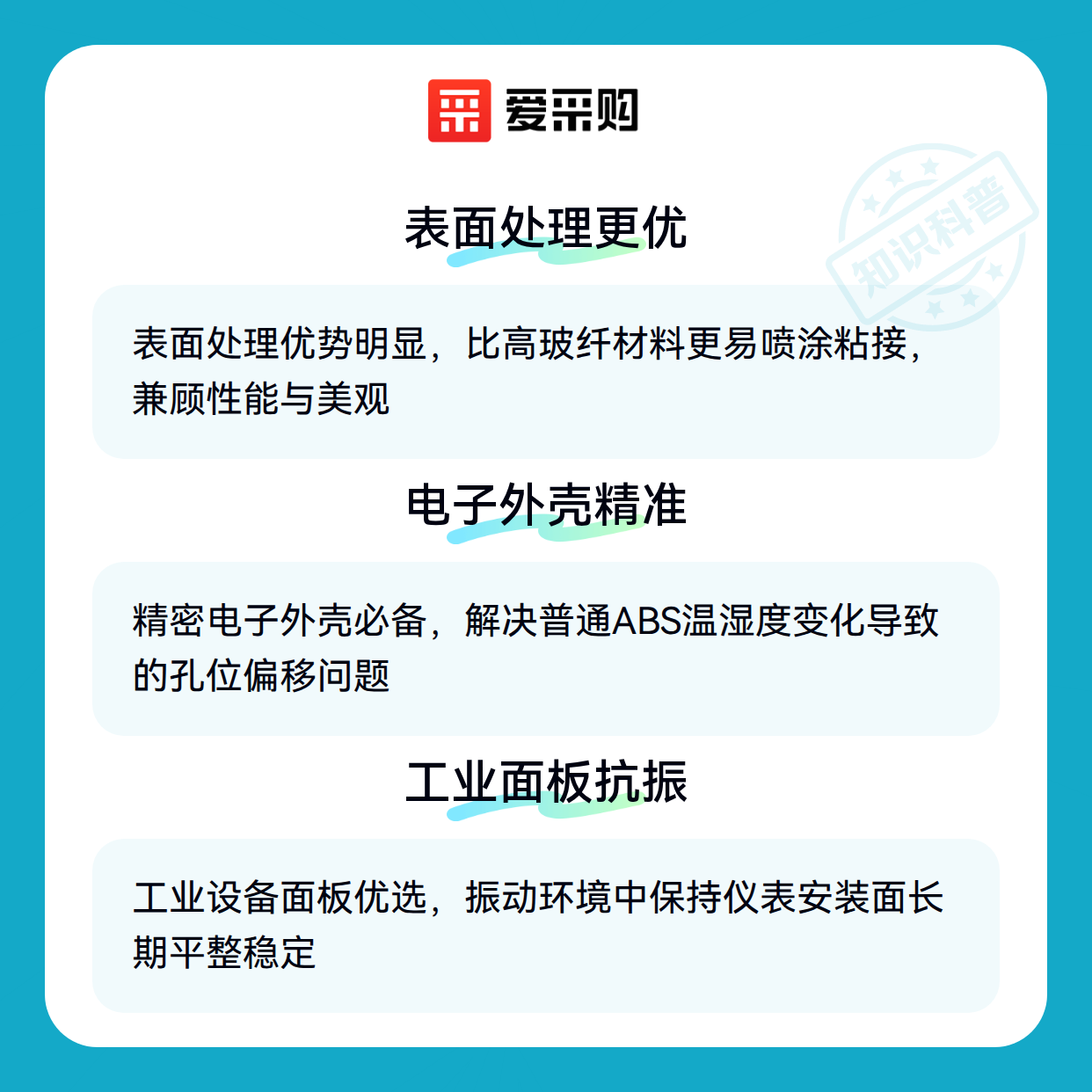 爱采购

表面处理更优

表面处理优势明显，比高玻纤材料更易喷涂粘接，兼顾性能与美观

电子外壳精准

精密电子外壳必备，解决普通ABS温湿度变化导致的孔位偏移问题

工业面板抗振

工业设备面板优选，振动环境中保持仪表安装面长期平整稳定

知识科普